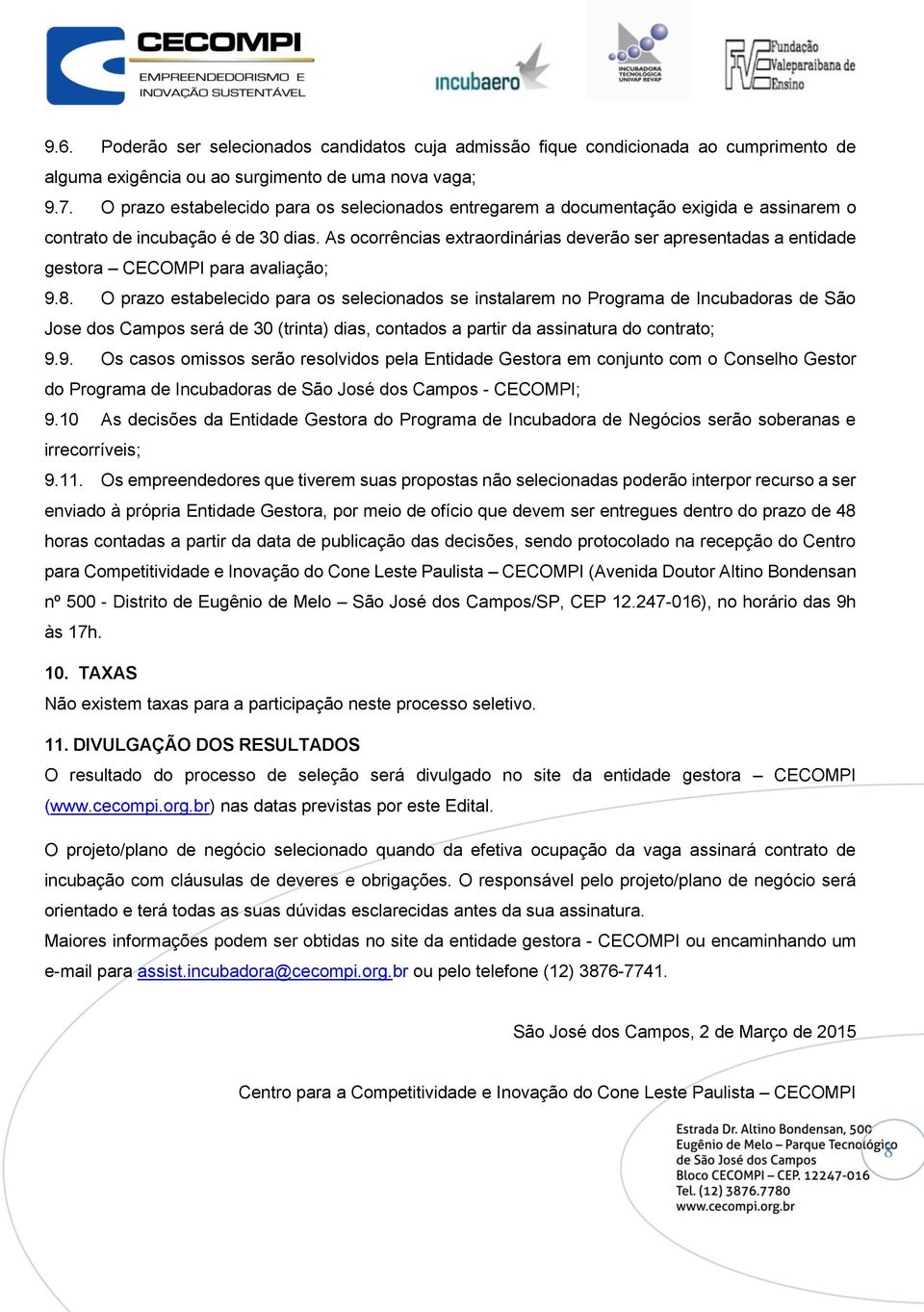 CECOMPI
EMPREENDEDORISMO E INOVAÇÃO SUSTENTÁVEL

incubaero

INCUBADORA TECNOLÓGICA UNIVAP REVAP

FVE Fundação Valeparaibana de Ensino

9.6. Poderão ser selecionados candidatos cuja admissão fique condicionada ao cumprimento de alguma exigência ou ao surgimento de uma nova vaga;
9.7. O prazo estabelecido para os selecionados entregarem a documentação exigida e assinarem o contrato de incubação é de 30 dias. As ocorrências extraordinárias deverão ser apresentadas a entidade gestora – CECOMPI para avaliação;
9.8. O prazo estabelecido para os selecionados se instalarem no Programa de Incubadoras de São Jose dos Campos será de 30 (trinta) dias, contados a partir da assinatura do contrato;
9.9. Os casos omissos serão resolvidos pela Entidade Gestora em conjunto com o Conselho Gestor do Programa de Incubadoras de São José dos Campos - CECOMPI;
9.10 As decisões da Entidade Gestora do Programa de Incubadora de Negócios serão soberanas e irrecorríveis;
9.11. Os empreendedores que tiverem suas propostas não selecionadas poderão interpor recurso a ser enviado à própria Entidade Gestora, por meio de ofício que devem ser entregues dentro do prazo de 48 horas contadas a partir da data de publicação das decisões, sendo protocolado na recepção do Centro para Competitividade e Inovação do Cone Leste Paulista – CECOMPI (Avenida Doutor Altino Bondensan nº 500 - Distrito de Eugênio de Melo – São José dos Campos/SP, CEP 12.247-016), no horário das 9h às 17h.

10. TAXAS
Não existem taxas para a participação neste processo seletivo.

11. DIVULGAÇÃO DOS RESULTADOS
O resultado do processo de seleção será divulgado no site da entidade gestora – CECOMPI (www.cecompi.org.br) nas datas previstas por este Edital.

O projeto/plano de negócio selecionado quando da efetiva ocupação da vaga assinará contrato de incubação com cláusulas de deveres e obrigações. O responsável pelo projeto/plano de negócio será orientado e terá todas as suas dúvidas esclarecidas antes da sua assinatura.
Maiores informações podem ser obtidas no site da entidade gestora - CECOMPI ou encaminhando um e-mail para assist.incubadora@cecompi.org.br ou pelo telefone (12) 3876-7741.

São José dos Campos, 2 de Março de 2015

Centro para a Competitividade e Inovação do Cone Leste Paulista – CECOMPI

Estrada Dr. Altino Bondensan, 500
Eugênio de Melo – Parque Tecnológico de São José dos Campos
Bloco CECOMPI – CEP. 12247-016
Tel. (12) 3876.7780
www.cecompi.org.br

8